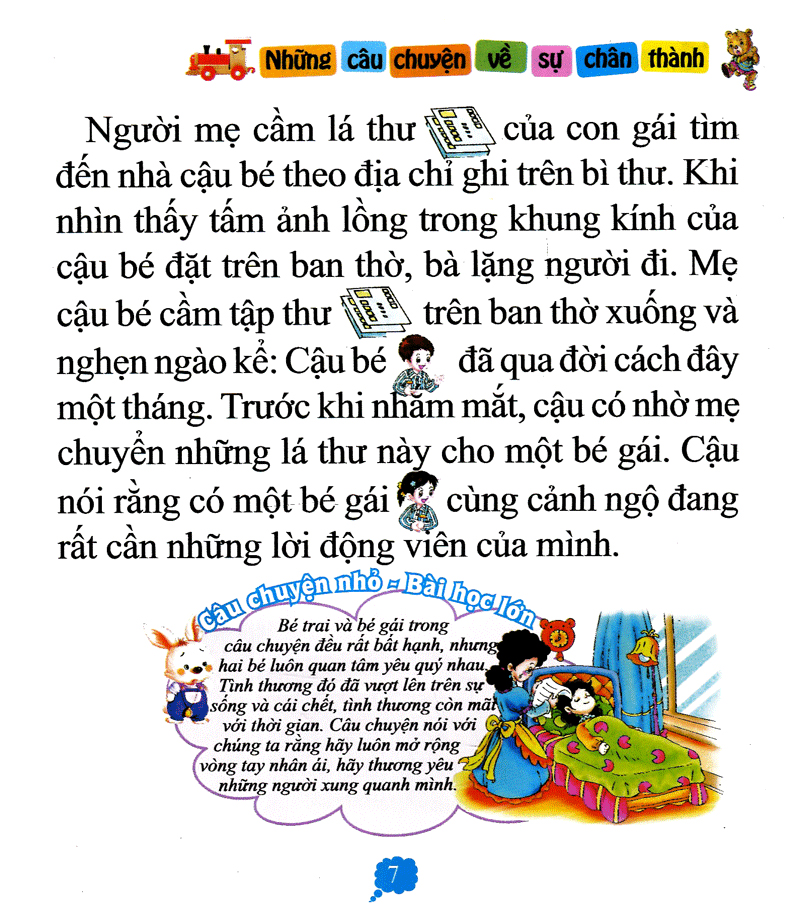 Những câu chuyện về sự chân thành

Người mẹ cầm lá thư của con gái tìm đến nhà cậu bé theo địa chỉ ghi trên bì thư. Khi nhìn thấy tấm ảnh lồng trong khung kính của cậu bé đặt trên ban thờ, bà lặng người đi. Mẹ cậu bé cầm tập thư trên ban thờ xuống và nghẹn ngào kể: Cậu bé đã qua đời cách đây một tháng. Trước khi nhắm mắt, cậu có nhờ mẹ chuyển những lá thư này cho một bé gái. Cậu nói rằng có một bé gái cùng cảnh ngộ đang rất cần những lời động viên của mình.

Câu chuyện nhỏ - Bài học lớn

Bé trai và bé gái trong câu chuyện đều rất bất hạnh, nhưng hai bé luôn quan tâm yêu quý nhau. Tình thương đó đã vượt lên trên sự sống và cái chết, tình thương còn mãi với thời gian. Câu chuyện nói với chúng ta rằng hãy luôn mở rộng vòng tay nhân ái, hãy thương yêu những người xung quanh mình.

7